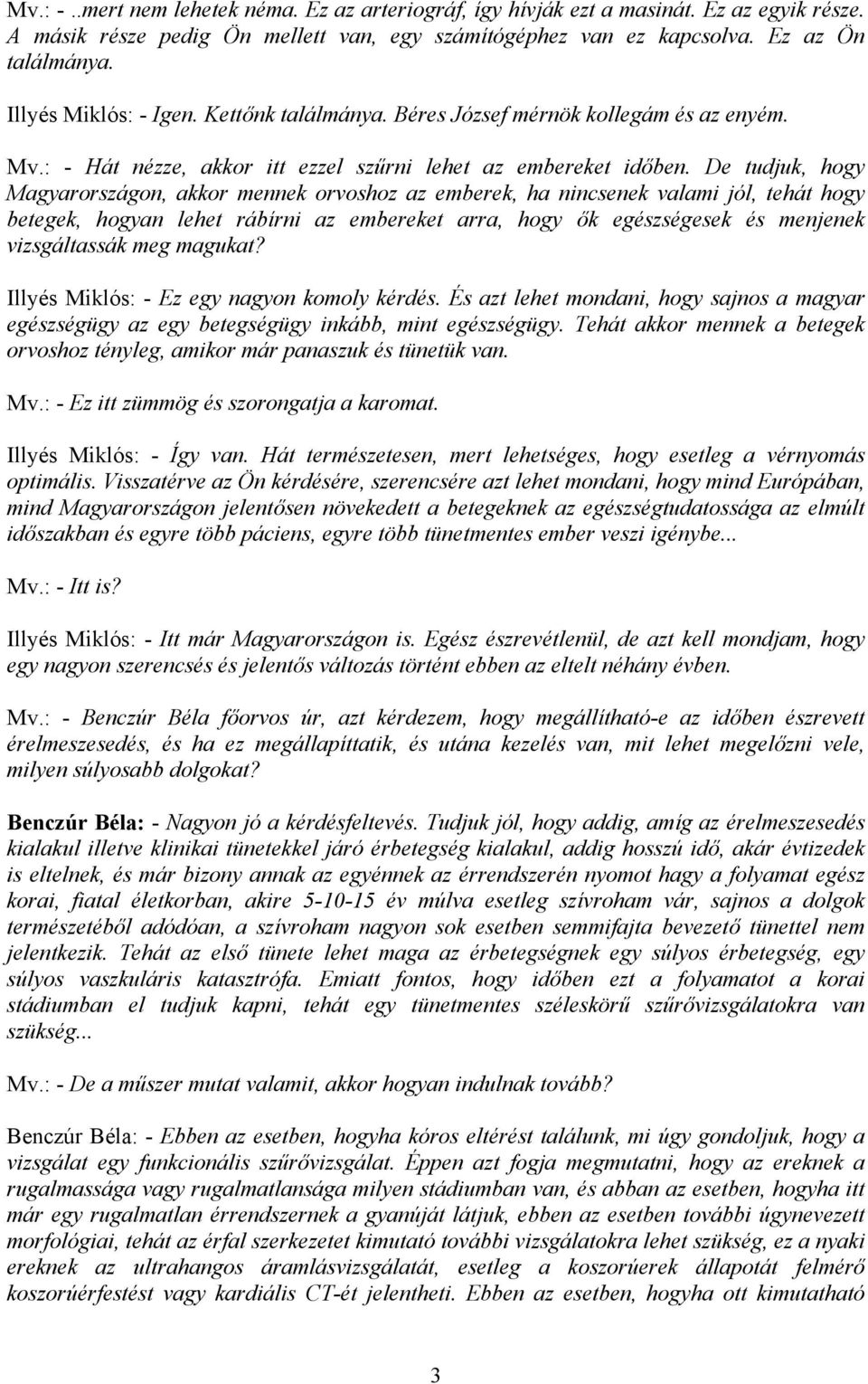 Mv.: - ..mert nem lehetek néma. Ez az arteriográf, így hívják ezt a masinát. Ez az egyik része. A másik része pedig Ön mellett van, egy számítógéphez van ez kapcsolva. Ez az Ön találmánya.

Illyés Miklós: - Igen. Kettőnk találmánya. Béres József mérnök kollegám és az enyém.

Mv.: - Hát nézze, akkor itt ezzel szűrni lehet az embereket időben. De tudjuk, hogy Magyarországon, akkor mennek orvoshoz az emberek, ha nincsenek valami jól, tehát hogy betegek, hogyan lehet rábírni az embereket arra, hogy ők egészségesek és menjenek vizsgáltassák meg magukat?

Illyés Miklós: - Ez egy nagyon komoly kérdés. És azt lehet mondani, hogy sajnos a magyar egészségügy az egy betegségügy inkább, mint egészségügy. Tehát akkor mennek a betegek orvoshoz tényleg, amikor már panaszuk és tünetük van.

Mv.: - Ez itt zümmög és szorongatja a karomat.

Illyés Miklós: - Így van. Hát természetesen, mert lehetséges, hogy esetleg a vérnyomás optimális. Visszatérve az Ön kérdésére, szerencsére azt lehet mondani, hogy mind Európában, mind Magyarországon jelentősen növekedett a betegeknek az egészségtudatossága az elmúlt időszakban és egyre több páciens, egyre több tünetmentes ember veszi igénybe...

Mv.: - Itt is?

Illyés Miklós: - Itt már Magyarországon is. Egész észrevétlenül, de azt kell mondjam, hogy egy nagyon szerencsés és jelentős változás történt ebben az eltelt néhány évben.

Mv.: - Benczúr Béla főorvos úr, azt kérdezem, hogy megállítható-e az időben észrevett érelmeszesedés, és ha ez megállapíttatik, és utána kezelés van, mit lehet megelőzni vele, milyen súlyosabb dolgokat?

Benczúr Béla: - Nagyon jó a kérdésfeltevés. Tudjuk jól, hogy addig, amíg az érelmeszesedés kialakul illetve klinikai tünetekkel járó érbetegség kialakul, addig hosszú idő, akár évtizedek is eltelnek, és már bizony annak az egyénnek az érrendszerén nyomot hagy a folyamat egész korai, fiatal életkorban, akire 5-10-15 év múlva esetleg szívroham vár, sajnos a dolgok természetéből adódóan, a szívroham nagyon sok esetben semmifajta bevezető tünettel nem jelentkezik. Tehát az első tünete lehet maga az érbetegségnek egy súlyos érbetegség, egy súlyos vaszkuláris katasztrófa. Emiatt fontos, hogy időben ezt a folyamatot a korai stádiumban el tudjuk kapni, tehát egy tünetmentes széleskörű szűrővizsgálatokra van szükség...

Mv.: - De a műszer mutat valamit, akkor hogyan indulnak tovább?

Benczúr Béla: - Ebben az esetben, hogyha kóros eltérést találunk, mi úgy gondoljuk, hogy a vizsgálat egy funkcionális szűrővizsgálat. Éppen azt fogja megmutatni, hogy az ereknek a rugalmassága vagy rugalmatlansága milyen stádiumban van, és abban az esetben, hogyha itt már egy rugalmatlan érrendszernek a gyanúját látjuk, ebben az esetben további úgynevezett morfológiai, tehát az érfal szerkezetet kimutató további vizsgálatokra lehet szükség, ez a nyaki ereknek az ultrahangos áramlásvizsgálatát, esetleg a koszorúerek állapotát felmérő koszorúérfestést vagy kardiális CT-ét jelentheti. Ebben az esetben, hogyha ott kimutatható

3